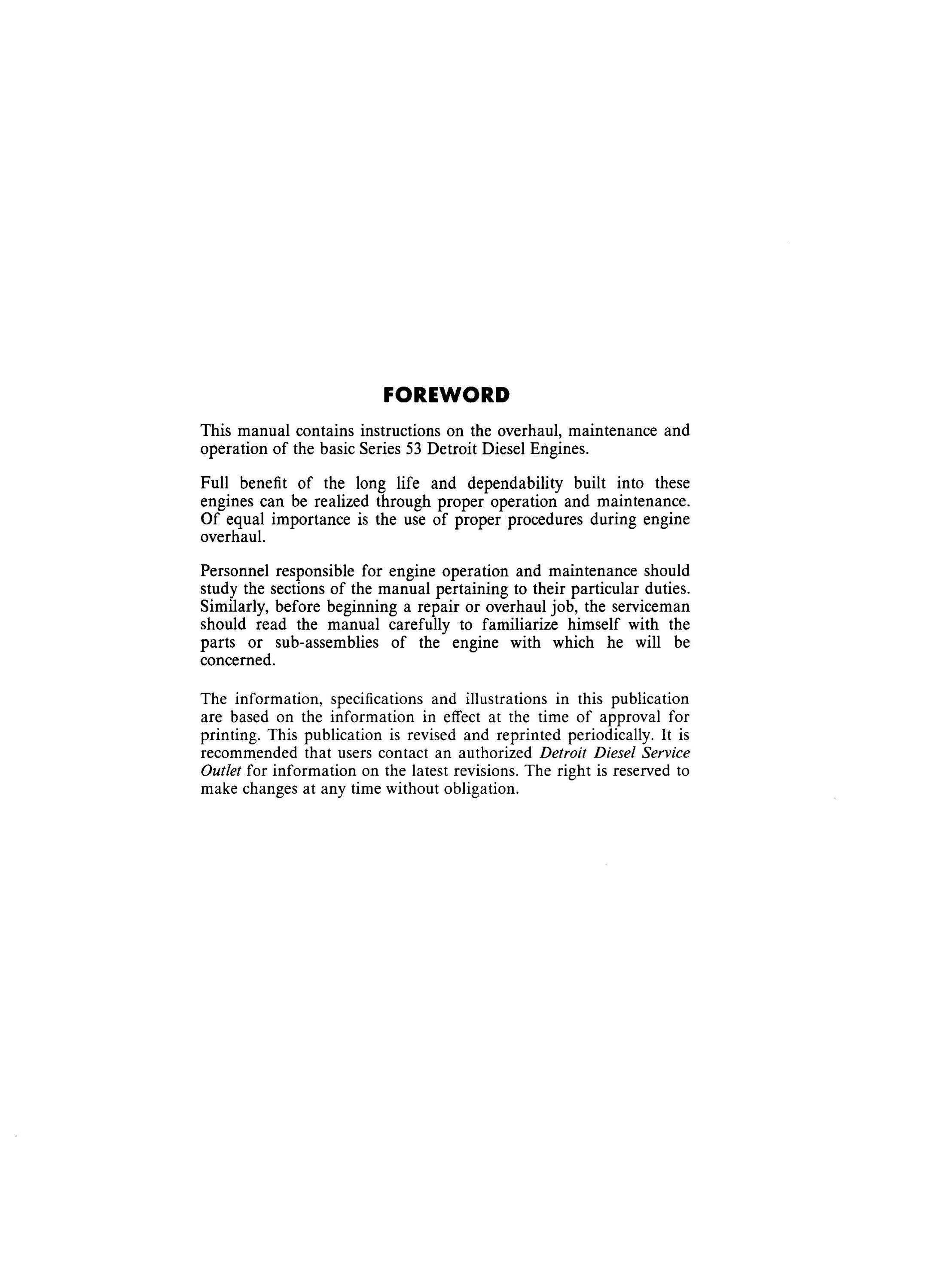 FOREWORD

This manual contains instructions on the overhaul, maintenance and operation of the basic Series 53 Detroit Diesel Engines.

Full benefit of the long life and dependability built into these engines can be realized through proper operation and maintenance. Of equal importance is the use of proper procedures during engine overhaul.

Personnel responsible for engine operation and maintenance should study the sections of the manual pertaining to their particular duties. Similarly, before beginning a repair or overhaul job, the serviceman should read the manual carefully to familiarize himself with the parts or sub-assemblies of the engine with which he will be concerned.

The information, specifications and illustrations in this publication are based on the information in effect at the time of approval for printing. This publication is revised and reprinted periodically. It is recommended that users contact an authorized Detroit Diesel Service Outlet for information on the latest revisions. The right is reserved to make changes at any time without obligation.